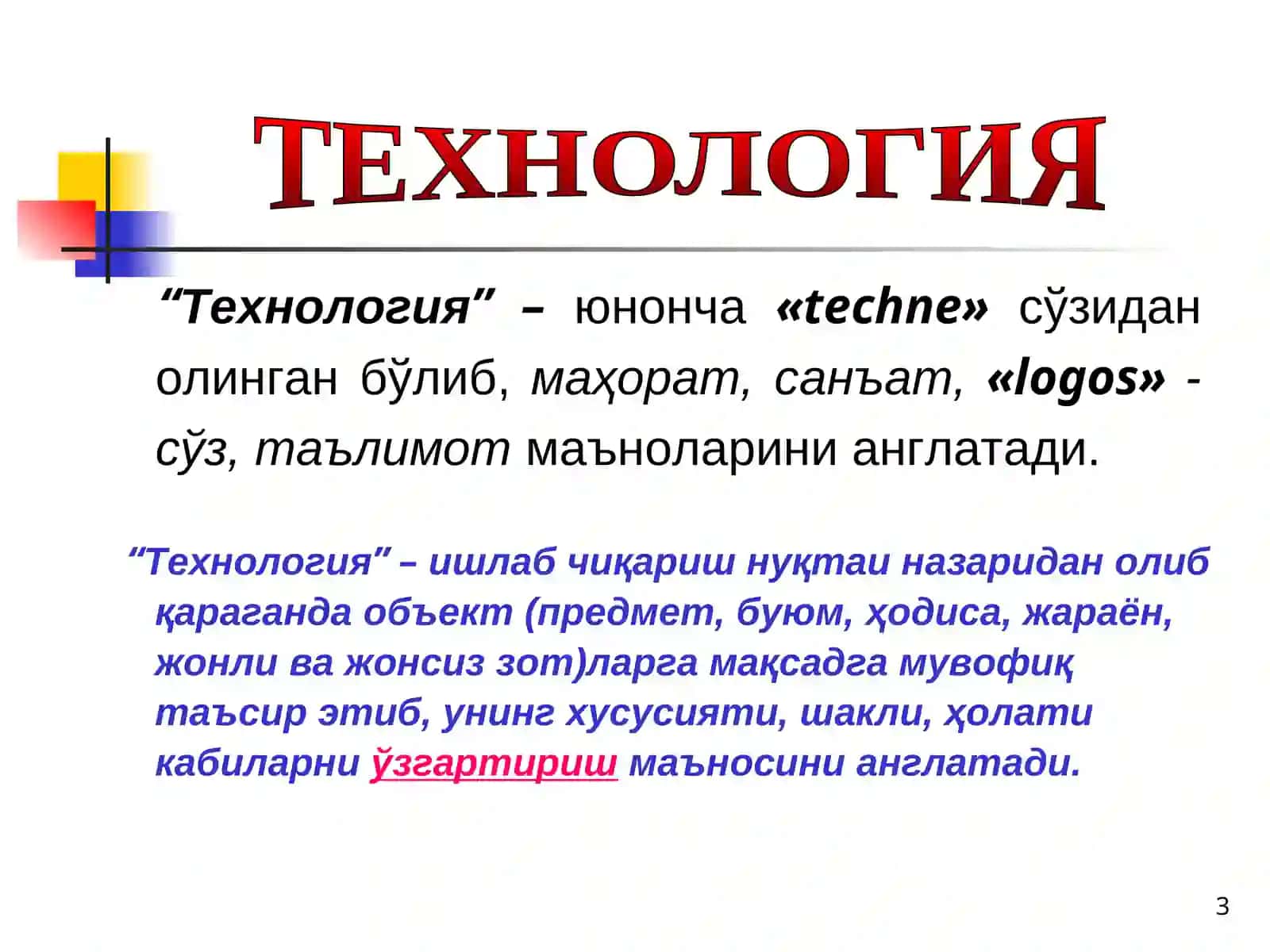 ТЕХНОЛОГИЯ

“Технология” – юнонча «techne» сўзидан олинган бўлиб, маҳорат, санъат, «logos» - сўз, таълимот маъноларини англатади.

“Технология” – ишлаб чиқариш нуқтаи назаридан олиб қараганда объект (предмет, буюм, ҳодиса, жараён, жонли ва жонсиз зот)ларга мақсадга мувофиқ таъсир этиб, унинг хусусияти, шакли, ҳолати кабиларни ўзгартириш маъносини англатади.

3